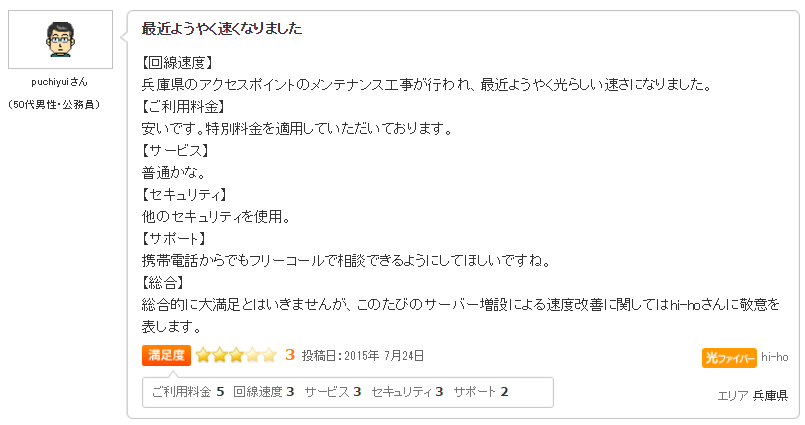 puchiyuiさん
（50代男性・公務員）

最近ようやく速くなりました

【回線速度】
兵庫県のアクセスポイントのメンテナンス工事が行われ、最近ようやく光らしい速さになりました。
【ご利用料金】
安いです。特別料金を適用していただいております。
【サービス】
普通かな。
【セキュリティ】
他のセキュリティを使用。
【サポート】
携帯電話からでもフリーコールで相談できるようにしてほしいですね。
【総合】
総合的に大満足とはいきませんが、このたびのサーバー増設による速度改善に関してはhi-hoさんに敬意を表します。

満足度 3 投稿日：2015年 7月24日

光ファイバー hi-ho

ご利用料金 5 回線速度 3 サービス 3 セキュリティ 3 サポート 2

エリア 兵庫県